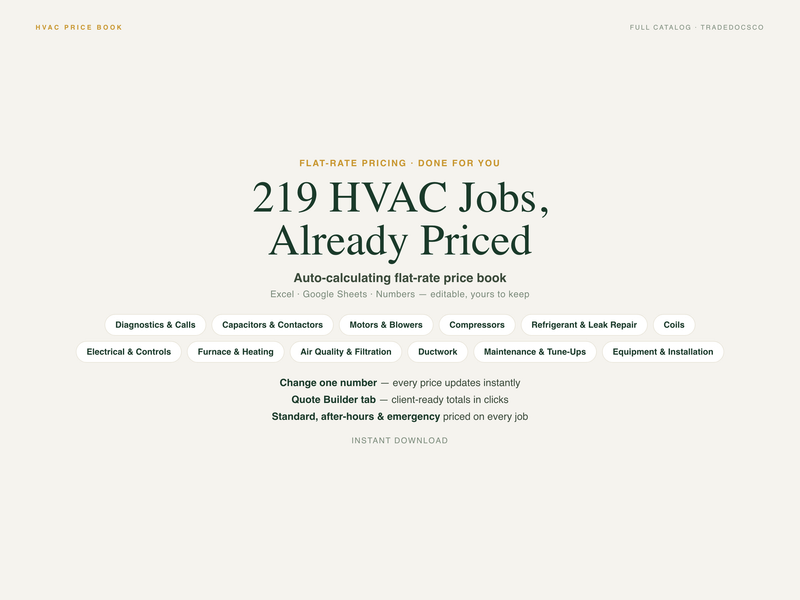 HVAC PRICE BOOK

FULL CATALOG · TRADEDOCSCO

FLAT-RATE PRICING · DONE FOR YOU

219 HVAC Jobs, Already Priced

Auto-calculating flat-rate price book

Excel · Google Sheets · Numbers — editable, yours to keep

Diagnostics & Calls
Capacitors & Contactors
Motors & Blowers
Compressors
Refrigerant & Leak Repair
Coils
Electrical & Controls
Furnace & Heating
Air Quality & Filtration
Ductwork
Maintenance & Tune-Ups
Equipment & Installation

Change one number — every price updates instantly
Quote Builder tab — client-ready totals in clicks
Standard, after-hours & emergency priced on every job

INSTANT DOWNLOAD